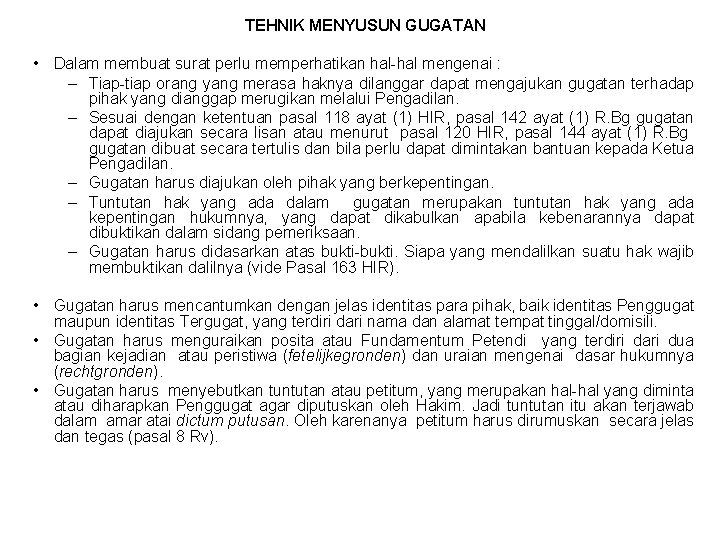 TEHNIK MENYUSUN GUGATAN

• Dalam membuat surat perlu memperhatikan hal-hal mengenai :
– Tiap-tiap orang yang merasa haknya dilanggar dapat mengajukan gugatan terhadap pihak yang dianggap merugikan melalui Pengadilan.
– Sesuai dengan ketentuan pasal 118 ayat (1) HIR, pasal 142 ayat (1) R.Bg gugatan dapat diajukan secara lisan atau menurut pasal 120 HIR, pasal 144 ayat (1) R.Bg gugatan dibuat secara tertulis dan bila perlu dapat dimintakan bantuan kepada Ketua Pengadilan.
– Gugatan harus diajukan oleh pihak yang berkepentingan.
– Tuntutan hak yang ada dalam gugatan merupakan tuntutan hak yang ada kepentingan hukumnya, yang dapat dikabulkan apabila kebenarannya dapat dibuktikan dalam sidang pemeriksaan.
– Gugatan harus didasarkan atas bukti-bukti. Siapa yang mendalilkan suatu hak wajib membuktikan dalilnya (vide Pasal 163 HIR).

• Gugatan harus mencantumkan dengan jelas identitas para pihak, baik identitas Penggugat maupun identitas Tergugat, yang terdiri dari nama dan alamat tempat tinggal/domisili.
• Gugatan harus menguraikan posita atau Fundamentum Petendi yang terdiri dari dua bagian kejadian atau peristiwa (fetelijkegronden) dan uraian mengenai dasar hukumnya (rechtgronden).
• Gugatan harus menyebutkan tuntutan atau petitum, yang merupakan hal-hal yang diminta atau diharapkan Penggugat agar diputuskan oleh Hakim. Jadi tuntutan itu akan terjawab dalam amar atai dictum putusan. Oleh karenanya petitum harus dirumuskan secara jelas dan tegas (pasal 8 Rv).